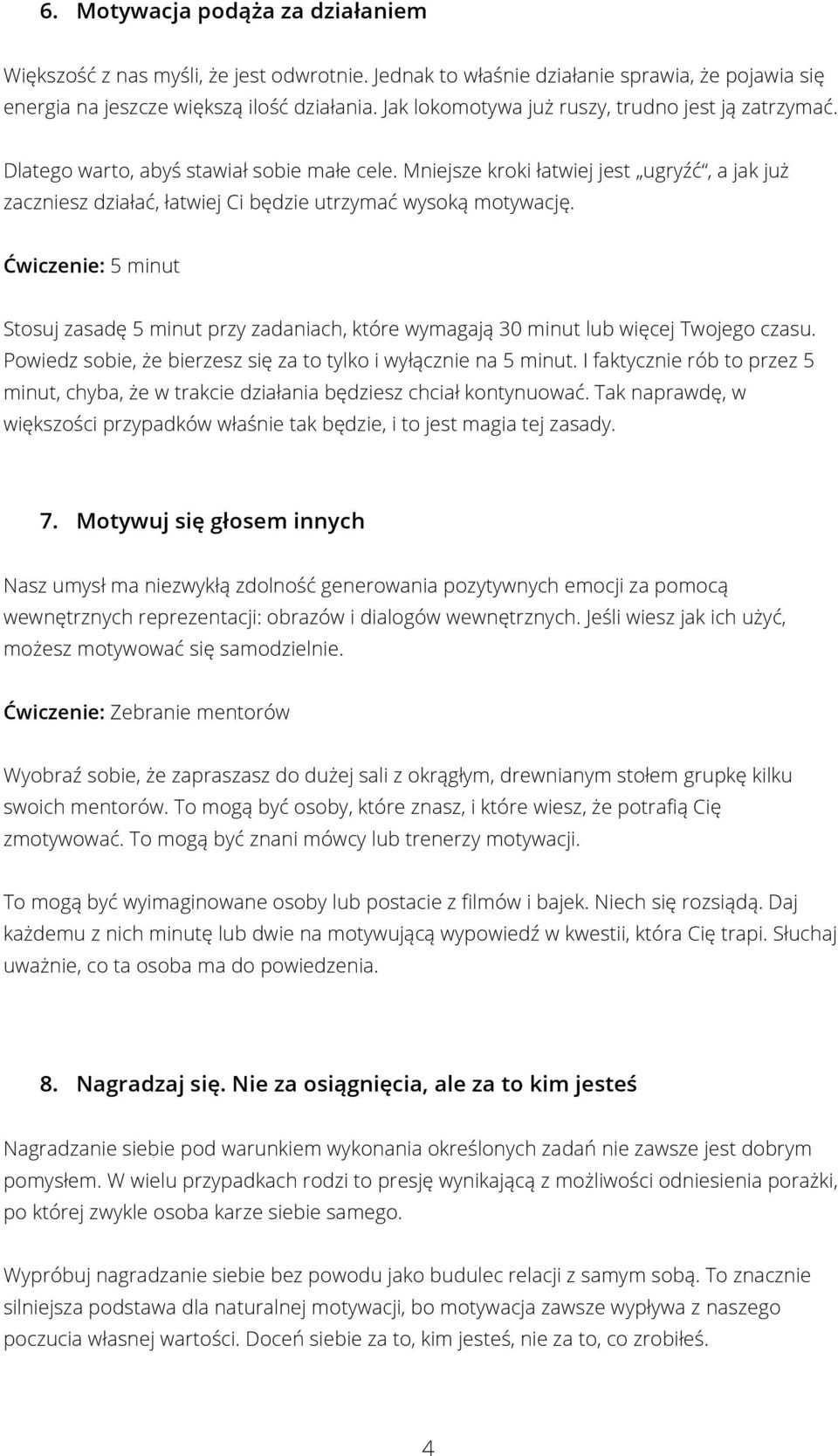 6. Motywacja podąża za działaniem

Większość z nas myśli, że jest odwrotnie. Jednak to właśnie działanie sprawia, że pojawia się energia na jeszcze większą ilość działania. Jak lokomotywa już ruszy, trudno jest ją zatrzymać.

Dlatego warto, abyś stawiał sobie małe cele. Mniejsze kroki łatwiej jest „ugryźć", a jak już zaczniesz działać, łatwiej Ci będzie utrzymać wysoką motywację.

Ćwiczenie: 5 minut

Stosuj zasadę 5 minut przy zadaniach, które wymagają 30 minut lub więcej Twojego czasu. Powiedz sobie, że bierzesz się za to tylko i wyłącznie na 5 minut. I faktycznie rób to przez 5 minut, chyba, że w trakcie działania będziesz chciał kontynuować. Tak naprawdę, w większości przypadków właśnie tak będzie, i to jest magia tej zasady.

7. Motywuj się głosem innych

Nasz umysł ma niezwykłą zdolność generowania pozytywnych emocji za pomocą wewnętrznych reprezentacji: obrazów i dialogów wewnętrznych. Jeśli wiesz jak ich użyć, możesz motywować się samodzielnie.

Ćwiczenie: Zebranie mentorów

Wyobraź sobie, że zapraszasz do dużej sali z okrągłym, drewnianym stołem grupkę kilku swoich mentorów. To mogą być osoby, które znasz, i które wiesz, że potrafią Cię zmotywować. To mogą być znani mówcy lub trenerzy motywacji.

To mogą być wyimaginowane osoby lub postacie z filmów i bajek. Niech się rozsiądą. Daj każdemu z nich minutę lub dwie na motywującą wypowiedź w kwestii, która Cię trapi. Słuchaj uważnie, co ta osoba ma do powiedzenia.

8. Nagradzaj się. Nie za osiągnięcia, ale za to kim jesteś

Nagradzanie siebie pod warunkiem wykonania określonych zadań nie zawsze jest dobrym pomysłem. W wielu przypadkach rodzi to presję wynikającą z możliwości odniesienia porażki, po której zwykle osoba karze siebie samego.

Wypróbuj nagradzanie siebie bez powodu jako budulec relacji z samym sobą. To znacznie silniejsza podstawa dla naturalnej motywacji, bo motywacja zawsze wypływa z naszego poczucia własnej wartości. Doceń siebie za to, kim jesteś, nie za to, co zrobiłeś.

4